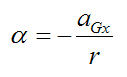 $\alpha = -\frac{a_{Gx}}{r}$